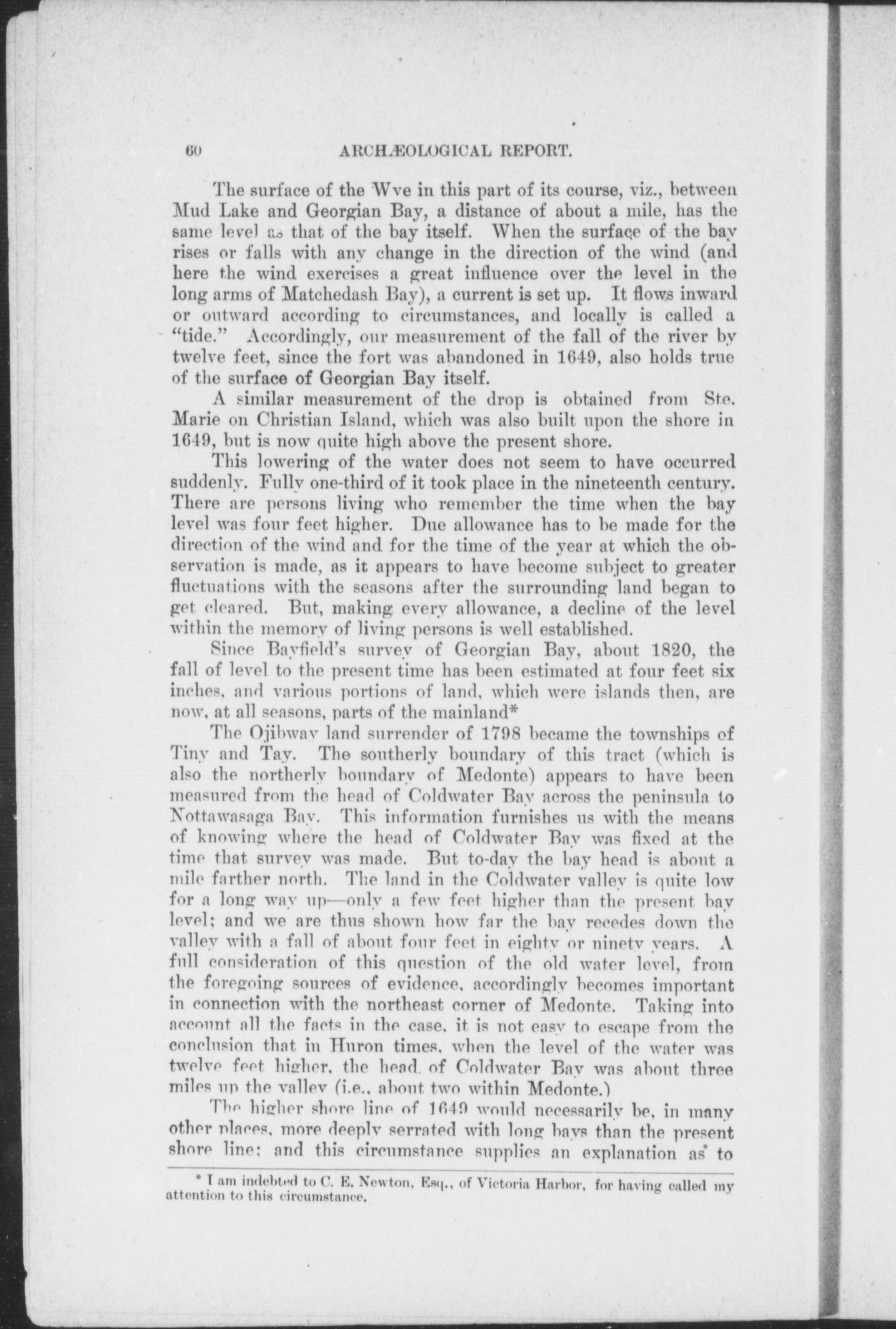 60 ARCHÆOLOGICAL REPORT.

The surface of the Wye in this part of its course, viz., between Mud Lake and Georgian Bay, a distance of about a mile, has the same level as that of the bay itself. When the surface of the bay rises or falls with any change in the direction of the wind (and here the wind exercises a great influence over the level in the long arms of Matchedash Bay), a current is set up. It flows inward or outward according to circumstances, and locally is called a "tide." Accordingly, our measurement of the fall of the river by twelve feet, since the fort was abandoned in 1649, also holds true of the surface of Georgian Bay itself.

A similar measurement of the drop is obtained from Ste. Marie on Christian Island, which was also built upon the shore in 1649, but is now quite high above the present shore.

This lowering of the water does not seem to have occurred suddenly. Fully one-third of it took place in the nineteenth century. There are persons living who remember the time when the bay level was four feet higher. Due allowance has to be made for the direction of the wind and for the time of the year at which the observation is made, as it appears to have become subject to greater fluctuations with the seasons after the surrounding land began to get cleared. But, making every allowance, a decline of the level within the memory of living persons is well established.

Since Bayfield's survey of Georgian Bay, about 1820, the fall of level to the present time has been estimated at four feet six inches, and various portions of land, which were islands then, are now, at all seasons, parts of the mainland*

The Ojibway land surrender of 1798 became the townships of Tiny and Tay. The southerly boundary of this tract (which is also the northerly boundary of Medonte) appears to have been measured from the head of Coldwater Bay across the peninsula to Nottawasaga Bay. This information furnishes us with the means of knowing where the head of Coldwater Bay was fixed at the time that survey was made. But to-day the bay head is about a mile farther north. The land in the Coldwater valley is quite low for a long way up—only a few feet higher than the present bay level; and we are thus shown how far the bay recedes down the valley with a fall of about four feet in eighty or ninety years. A full consideration of this question of the old water level, from the foregoing sources of evidence, accordingly becomes important in connection with the northeast corner of Medonte. Taking into account all the facts in the case, it is not easy to escape from the conclusion that in Huron times, when the level of the water was twelve feet higher, the head of Coldwater Bay was about three miles up the valley (i.e., about two within Medonte.)

The higher shore line of 1649 would necessarily be, in many other places, more deeply serrated with long bays than the present shore line; and this circumstance supplies an explanation as to

* I am indebted to C. E. Newton, Esq., of Victoria Harbor, for having called my attention to this circumstance.